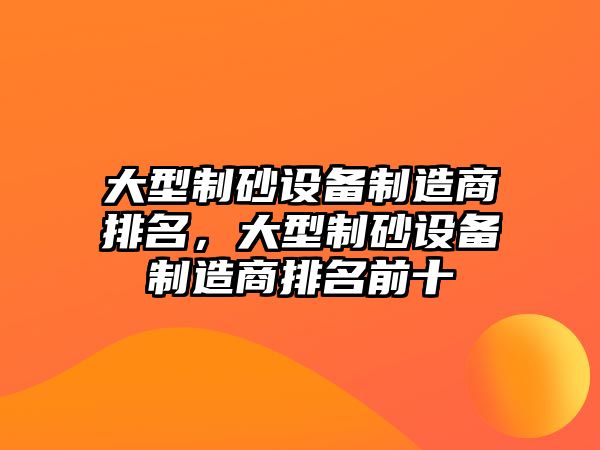 大型制砂设备制造商排名，大型制砂设备制造商排名前十